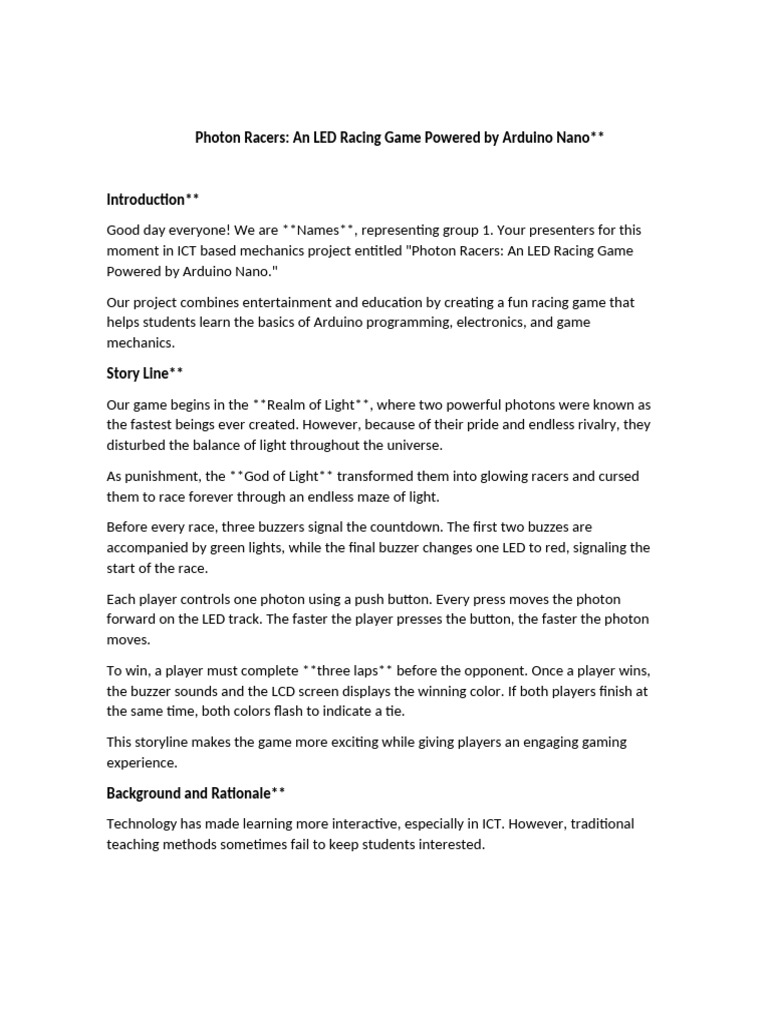 Photon Racers: An LED Racing Game Powered by Arduino Nano**

Introduction**

Good day everyone! We are **Names**, representing group 1. Your presenters for this moment in ICT based mechanics project entitled "Photon Racers: An LED Racing Game Powered by Arduino Nano."

Our project combines entertainment and education by creating a fun racing game that helps students learn the basics of Arduino programming, electronics, and game mechanics.

Story Line**

Our game begins in the **Realm of Light**, where two powerful photons were known as the fastest beings ever created. However, because of their pride and endless rivalry, they disturbed the balance of light throughout the universe.

As punishment, the **God of Light** transformed them into glowing racers and cursed them to race forever through an endless maze of light.

Before every race, three buzzers signal the countdown. The first two buzzes are accompanied by green lights, while the final buzzer changes one LED to red, signaling the start of the race.

Each player controls one photon using a push button. Every press moves the photon forward on the LED track. The faster the player presses the button, the faster the photon moves.

To win, a player must complete **three laps** before the opponent. Once a player wins, the buzzer sounds and the LCD screen displays the winning color. If both players finish at the same time, both colors flash to indicate a tie.

This storyline makes the game more exciting while giving players an engaging gaming experience.

Background and Rationale**

Technology has made learning more interactive, especially in ICT. However, traditional teaching methods sometimes fail to keep students interested.